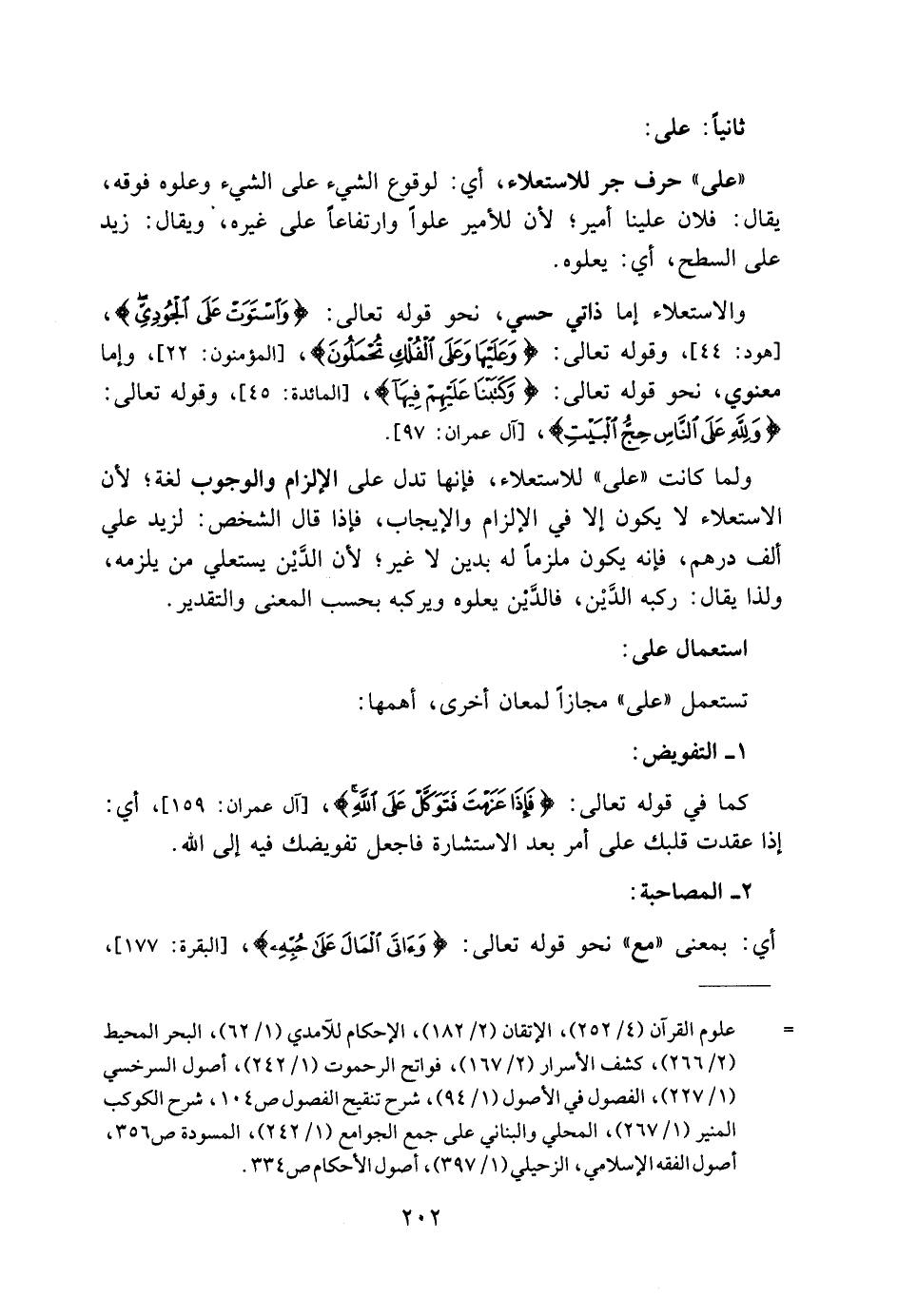 ثانياً: على:

«على» حرف جر للاستعلاء، أي: لوقوع الشيء على الشيء وعلوه فوقه، يقال: فلان علينا أمير؛ لأن للأمير علواً وارتفاعاً على غيره، ويقال: زيد على السطح، أي: يعلوه.

والاستعلاء إما ذاتي حسي، نحو قوله تعالى: ﴿وَٱسْتَوَتْ عَلَى ٱلْجُودِيِّ﴾، [هود: ٤٤]، وقوله تعالى: ﴿وَعَلَيْهَا وَعَلَى ٱلْفُلْكِ تُحْمَلُونَ﴾، [المؤمنون: ٢٢]، وإما معنوي، نحو قوله تعالى: ﴿وَكَتَبْنَا عَلَيْهِمْ فِيهَآ﴾، [المائدة: ٤٥]، وقوله تعالى: ﴿وَلِلَّهِ عَلَى ٱلنَّاسِ حِجُّ ٱلْبَيْتِ﴾، [آل عمران: ٩٧].

ولما كانت «على» للاستعلاء، فإنها تدل على الإلزام والوجوب لغة؛ لأن الاستعلاء لا يكون إلا في الإلزام والإيجاب، فإذا قال الشخص: لزيد علي ألف درهم، فإنه يكون ملزماً له بدين لا غير؛ لأن الدَّيْن يستعلي من يلزمه، ولذا يقال: ركبه الدَّيْن، فالدَّيْن يعلوه ويركبه بحسب المعنى والتقدير.

استعمال على:

تستعمل «على» مجازاً لمعان أخرى، أهمها:

١ـ التفويض:

كما في قوله تعالى: ﴿فَإِذَا عَزَمْتَ فَتَوَكَّلْ عَلَى ٱللَّهِ﴾، [آل عمران: ١٥٩]، أي: إذا عقدت قلبك على أمر بعد الاستشارة فاجعل تفويضك فيه إلى الله.

٢ـ المصاحبة:

أي: بمعنى «مع» نحو قوله تعالى: ﴿وَءَاتَى ٱلْمَالَ عَلَىٰ حُبِّهِۦ﴾، [البقرة: ١٧٧]،

= علوم القرآن (٤/ ٢٥٢)، الإتقان (٢/ ١٨٢)، الإحكام للآمدي (١/ ٦٢)، البحر المحيط (٢/ ٢٦٦)، كشف الأسرار (٢/ ١٦٧)، فواتح الرحموت (١/ ٢٤٢)، أصول السرخسي (١/ ٢٢٧)، الفصول في الأصول (١/ ٩٤)، شرح تنقيح الفصول ص١٠٤، شرح الكوكب المنير (١/ ٢٦٧)، المحلي والبناني على جمع الجوامع (١/ ٢٤٢)، المسودة ص٣٥٦، أصول الفقه الإسلامي، الزحيلي (١/ ٣٩٧)، أصول الأحكام ص٣٣٤.

٢٠٢